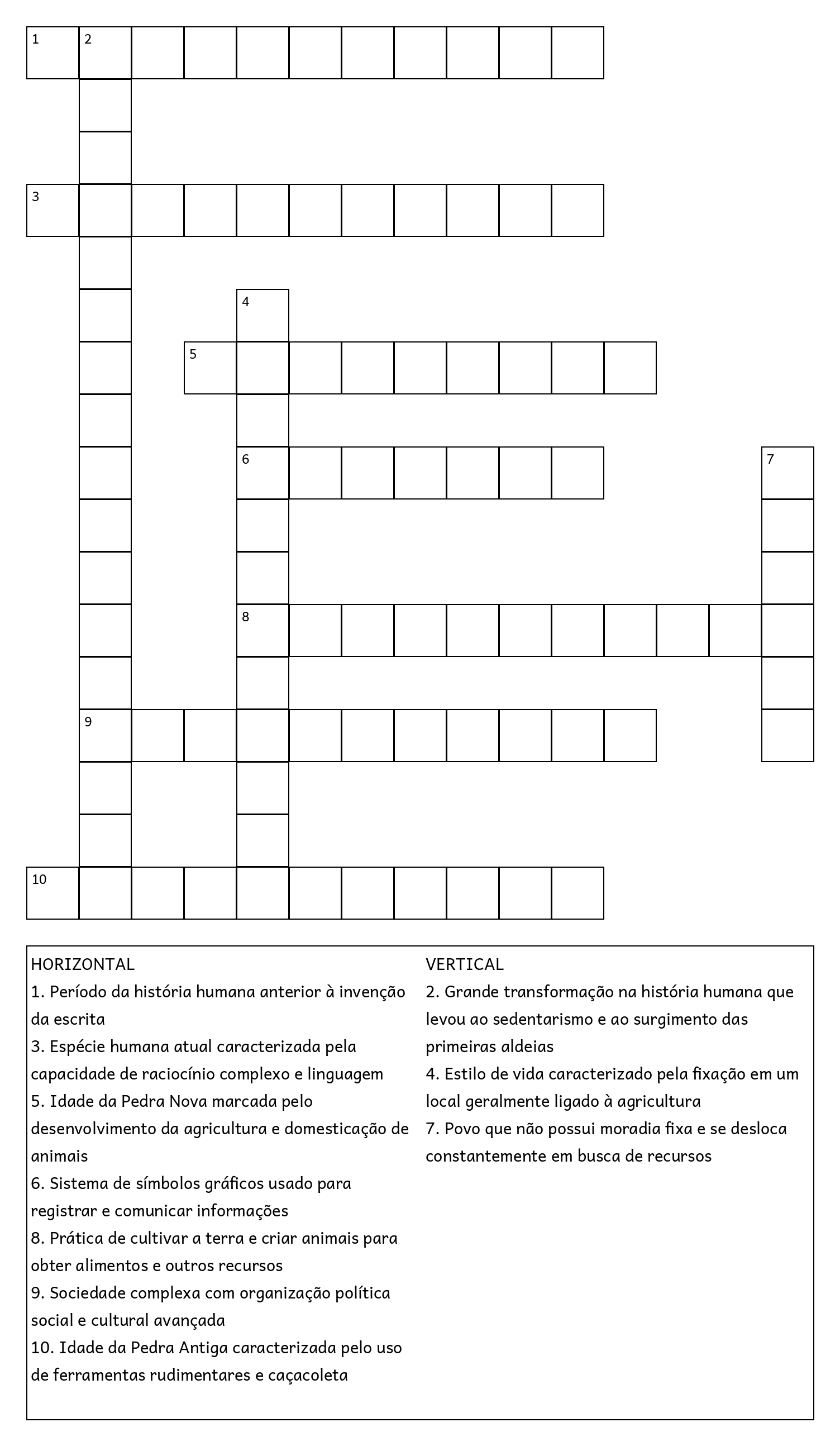 1 2

3

4

5

6 7

8

9

10

HORIZONTAL
1. Período da história humana anterior à invenção da escrita
3. Espécie humana atual caracterizada pela capacidade de raciocínio complexo e linguagem
5. Idade da Pedra Nova marcada pelo desenvolvimento da agricultura e domesticação de animais
6. Sistema de símbolos gráficos usado para registrar e comunicar informações
8. Prática de cultivar a terra e criar animais para obter alimentos e outros recursos
9. Sociedade complexa com organização política social e cultural avançada
10. Idade da Pedra Antiga caracterizada pelo uso de ferramentas rudimentares e caçacoleta

VERTICAL
2. Grande transformação na história humana que levou ao sedentarismo e ao surgimento das primeiras aldeias
4. Estilo de vida caracterizado pela fixação em um local geralmente ligado à agricultura
7. Povo que não possui moradia fixa e se desloca constantemente em busca de recursos